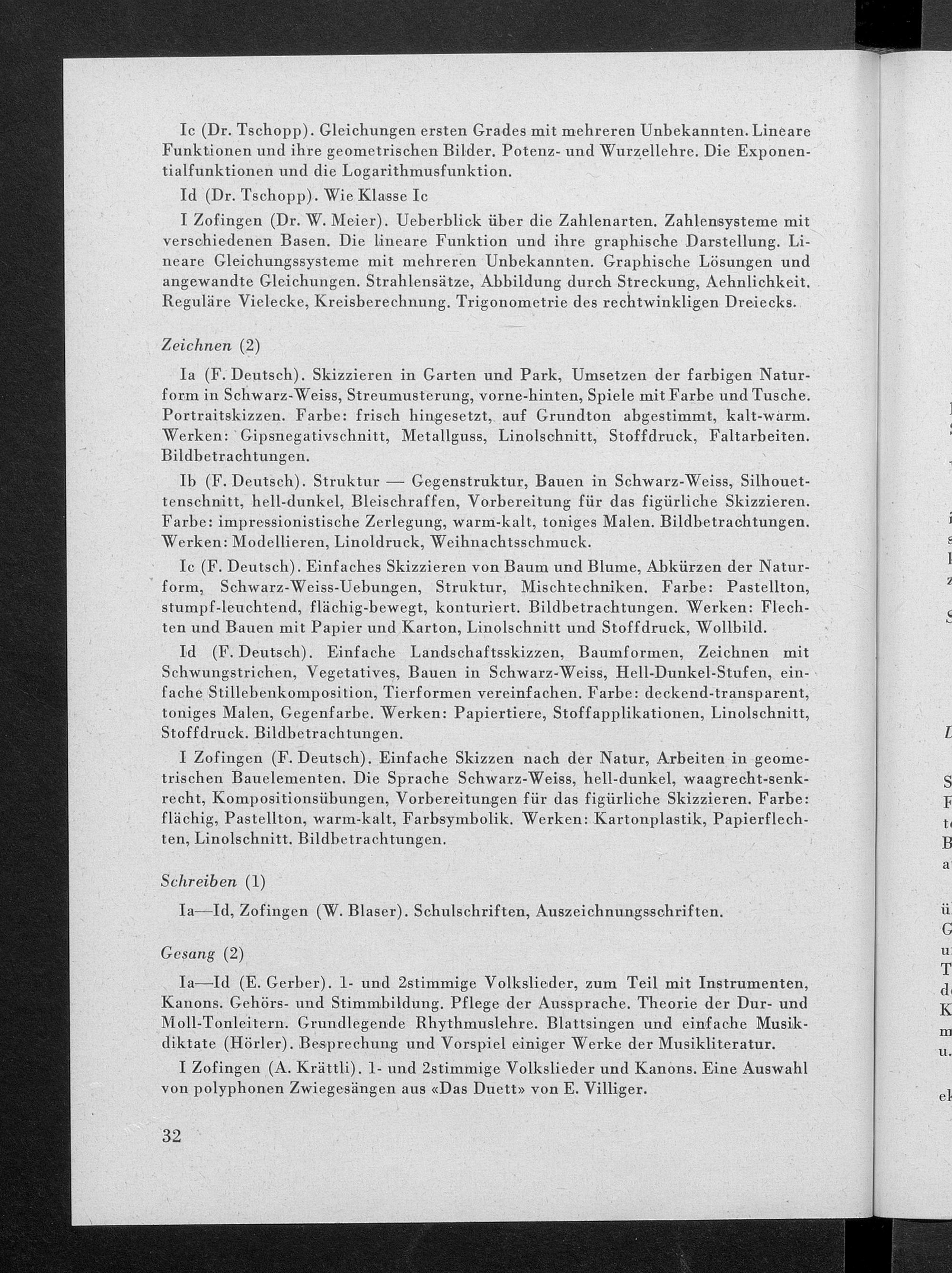 Ic (Dr. Tschopp). Gleichungen ersten Grades mit mehreren Unbekannten. Lineare Funktionen und ihre geometrischen Bilder. Potenz- und Wurzellehre. Die Exponentialfunktionen und die Logarithmusfunktion.

Id (Dr. Tschopp). Wie Klasse Ic

I Zofingen (Dr. W. Meier). Ueberblick über die Zahlenarten. Zahlensysteme mit verschiedenen Basen. Die lineare Funktion und ihre graphische Darstellung. Lineare Gleichungssysteme mit mehreren Unbekannten. Graphische Lösungen und angewandte Gleichungen. Strahlensätze, Abbildung durch Streckung, Aehnlichkeit. Reguläre Vielecke, Kreisberechnung. Trigonometrie des rechtwinkligen Dreiecks.

Zeichnen (2)

Ia (F. Deutsch). Skizzieren in Garten und Park, Umsetzen der farbigen Naturform in Schwarz-Weiss, Streumusterung, vorne-hinten, Spiele mit Farbe und Tusche. Portraitskizzen. Farbe: frisch hingesetzt, auf Grundton abgestimmt, kalt-warm. Werken: Gipsnegativschnitt, Metallguss, Linolschnitt, Stoffdruck, Faltarbeiten. Bildbetrachtungen.

Ib (F. Deutsch). Struktur — Gegenstruktur, Bauen in Schwarz-Weiss, Silhouettenschnitt, hell-dunkel, Bleischraffen, Vorbereitung für das figürliche Skizzieren. Farbe: impressionistische Zerlegung, warm-kalt, toniges Malen. Bildbetrachtungen. Werken: Modellieren, Linoldruck, Weihnachtsschmuck.

Ic (F. Deutsch). Einfaches Skizzieren von Baum und Blume, Abkürzen der Naturform, Schwarz-Weiss-Uebungen, Struktur, Mischtechniken. Farbe: Pastellton, stumpf-leuchtend, flächig-bewegt, konturiert. Bildbetrachtungen. Werken: Flechten und Bauen mit Papier und Karton, Linolschnitt und Stoffdruck, Wollbild.

Id (F. Deutsch). Einfache Landschaftsskizzen, Baumformen, Zeichnen mit Schwungstrichen, Vegetatives, Bauen in Schwarz-Weiss, Hell-Dunkel-Stufen, einfache Stillebenkomposition, Tierformen vereinfachen. Farbe: deckend-transparent, toniges Malen, Gegenfarbe. Werken: Papiertiere, Stoffapplikationen, Linolschnitt, Stoffdruck. Bildbetrachtungen.

I Zofingen (F. Deutsch). Einfache Skizzen nach der Natur, Arbeiten in geometrischen Bauelementen. Die Sprache Schwarz-Weiss, hell-dunkel, waagrecht-senkrecht, Kompositionsübungen, Vorbereitungen für das figürliche Skizzieren. Farbe: flächig, Pastellton, warm-kalt, Farbsymbolik. Werken: Kartonplastik, Papierflechten, Linolschnitt. Bildbetrachtungen.

Schreiben (1)

Ia—Id, Zofingen (W. Blaser). Schulschriften, Auszeichnungsschriften.

Gesang (2)

Ia—Id (E. Gerber). 1- und 2stimmige Volkslieder, zum Teil mit Instrumenten, Kanons. Gehörs- und Stimmbildung. Pflege der Aussprache. Theorie der Dur- und Moll-Tonleitern. Grundlegende Rhythmuslehre. Blattsingen und einfache Musikdiktate (Hörler). Besprechung und Vorspiel einiger Werke der Musikliteratur.

I Zofingen (A. Krättli). 1- und 2stimmige Volkslieder und Kanons. Eine Auswahl von polyphonen Zwiegesängen aus «Das Duett» von E. Villiger.

32